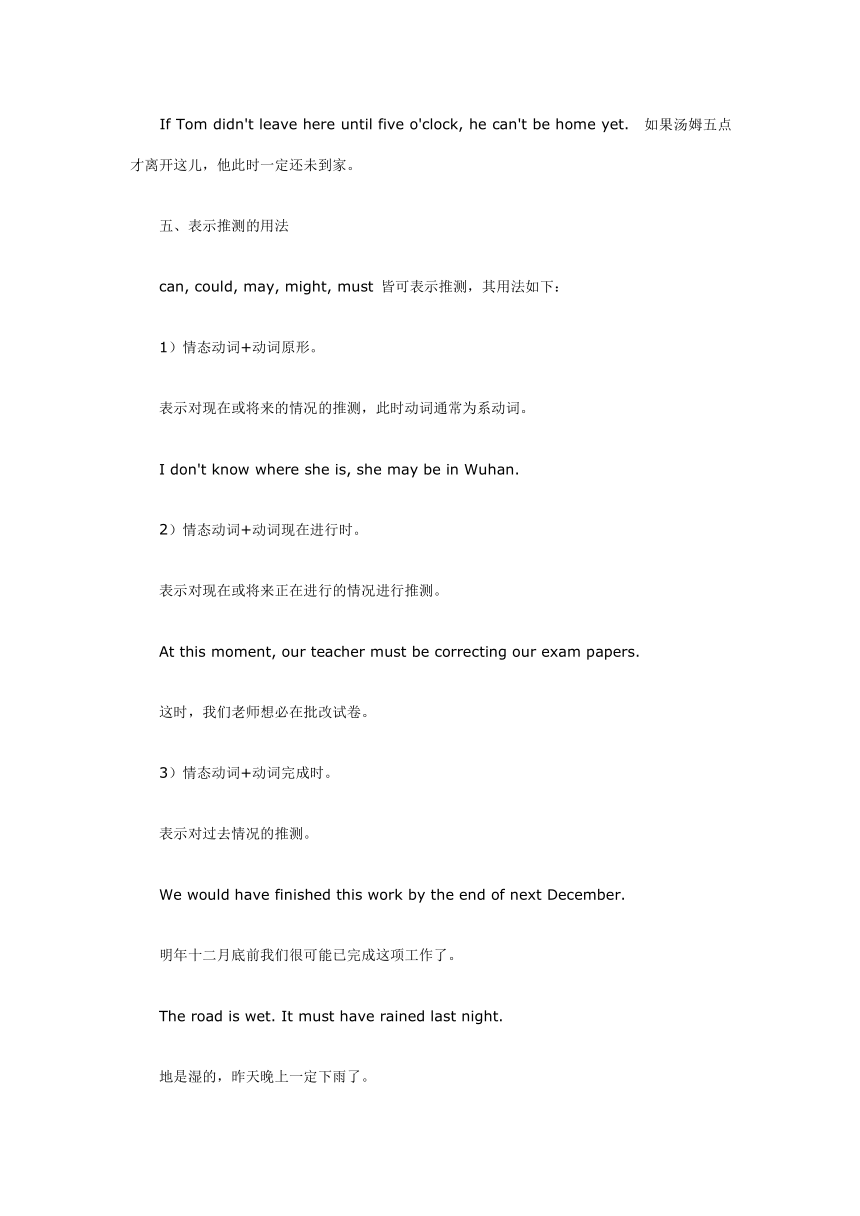 If Tom didn't leave here until five o'clock, he can't be home yet. 如果汤姆五点才离开这儿，他此时一定还未到家。

五、表示推测的用法

can, could, may, might, must 皆可表示推测，其用法如下：

1）情态动词+动词原形。

表示对现在或将来的情况的推测，此时动词通常为系动词。

I don't know where she is, she may be in Wuhan.

2）情态动词+动词现在进行时。

表示对现在或将来正在进行的情况进行推测。

At this moment, our teacher must be correcting our exam papers.

这时，我们老师想必在批改试卷。

3）情态动词+动词完成时。

表示对过去情况的推测。

We would have finished this work by the end of next December.

明年十二月底前我们很可能已完成这项工作了。

The road is wet. It must have rained last night.

地是湿的，昨天晚上一定下雨了。